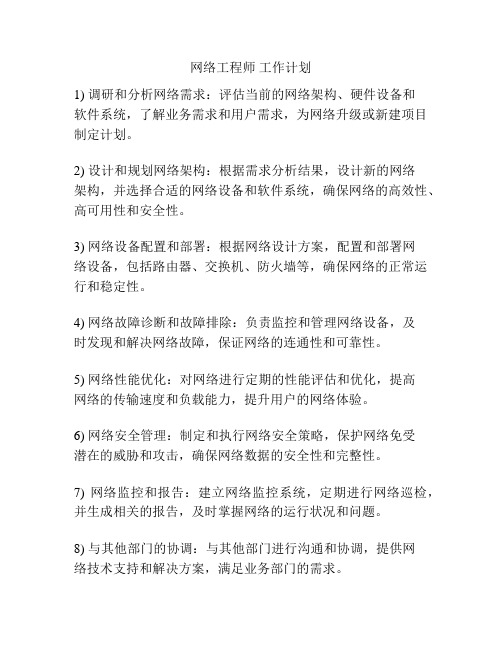 网络工程师 工作计划

1) 调研和分析网络需求：评估当前的网络架构、硬件设备和软件系统，了解业务需求和用户需求，为网络升级或新建项目制定计划。

2) 设计和规划网络架构：根据需求分析结果，设计新的网络架构，并选择合适的网络设备和软件系统，确保网络的高效性、高可用性和安全性。

3) 网络设备配置和部署：根据网络设计方案，配置和部署网络设备，包括路由器、交换机、防火墙等，确保网络的正常运行和稳定性。

4) 网络故障诊断和故障排除：负责监控和管理网络设备，及时发现和解决网络故障，保证网络的连通性和可靠性。

5) 网络性能优化：对网络进行定期的性能评估和优化，提高网络的传输速度和负载能力，提升用户的网络体验。

6) 网络安全管理：制定和执行网络安全策略，保护网络免受潜在的威胁和攻击，确保网络数据的安全性和完整性。

7) 网络监控和报告：建立网络监控系统，定期进行网络巡检，并生成相关的报告，及时掌握网络的运行状况和问题。

8) 与其他部门的协调：与其他部门进行沟通和协调，提供网络技术支持和解决方案，满足业务部门的需求。